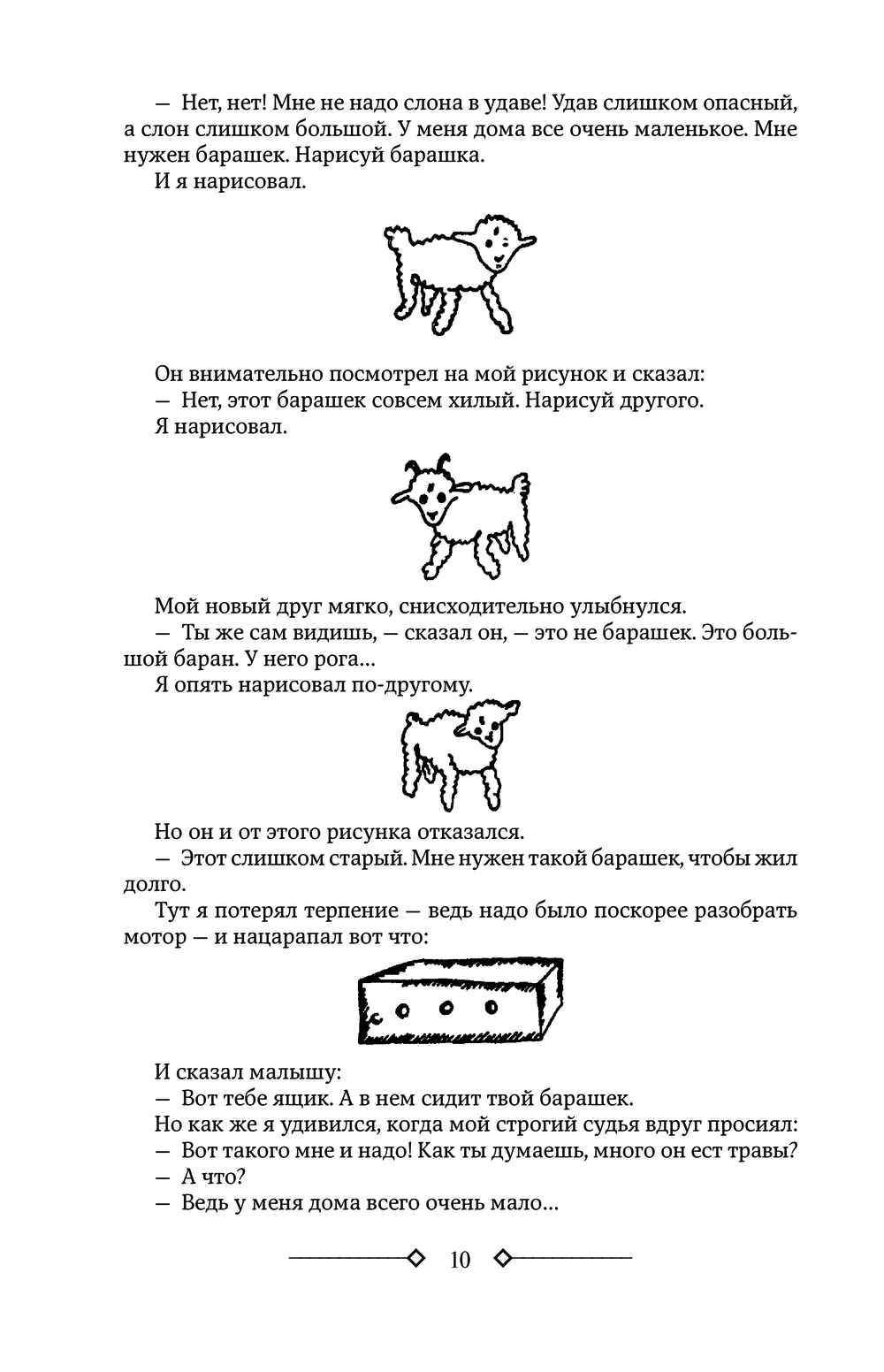 — Нет, нет! Мне не надо слона в удаве! Удав слишком опасный, а слон слишком большой. У меня дома все очень маленькое. Мне нужен барашек. Нарисуй барашка.

И я нарисовал.

Он внимательно посмотрел на мой рисунок и сказал:

— Нет, этот барашек совсем хилый. Нарисуй другого.

Я нарисовал.

Мой новый друг мягко, снисходительно улыбнулся.

— Ты же сам видишь, — сказал он, — это не барашек. Это большой баран. У него рога…

Я опять нарисовал по-другому.

Но он и от этого рисунка отказался.

— Этот слишком старый. Мне нужен такой барашек, чтобы жил долго.

Тут я потерял терпение — ведь надо было поскорее разобрать мотор — и нацарапал вот что:

И сказал малышу:

— Вот тебе ящик. А в нем сидит твой барашек.

Но как же я удивился, когда мой строгий судья вдруг просиял:

— Вот такого мне и надо! Как ты думаешь, много он ест травы?

— А что?

— Ведь у меня дома всего очень мало…

10